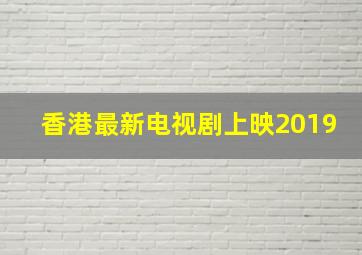 香港最新电视剧上映2019